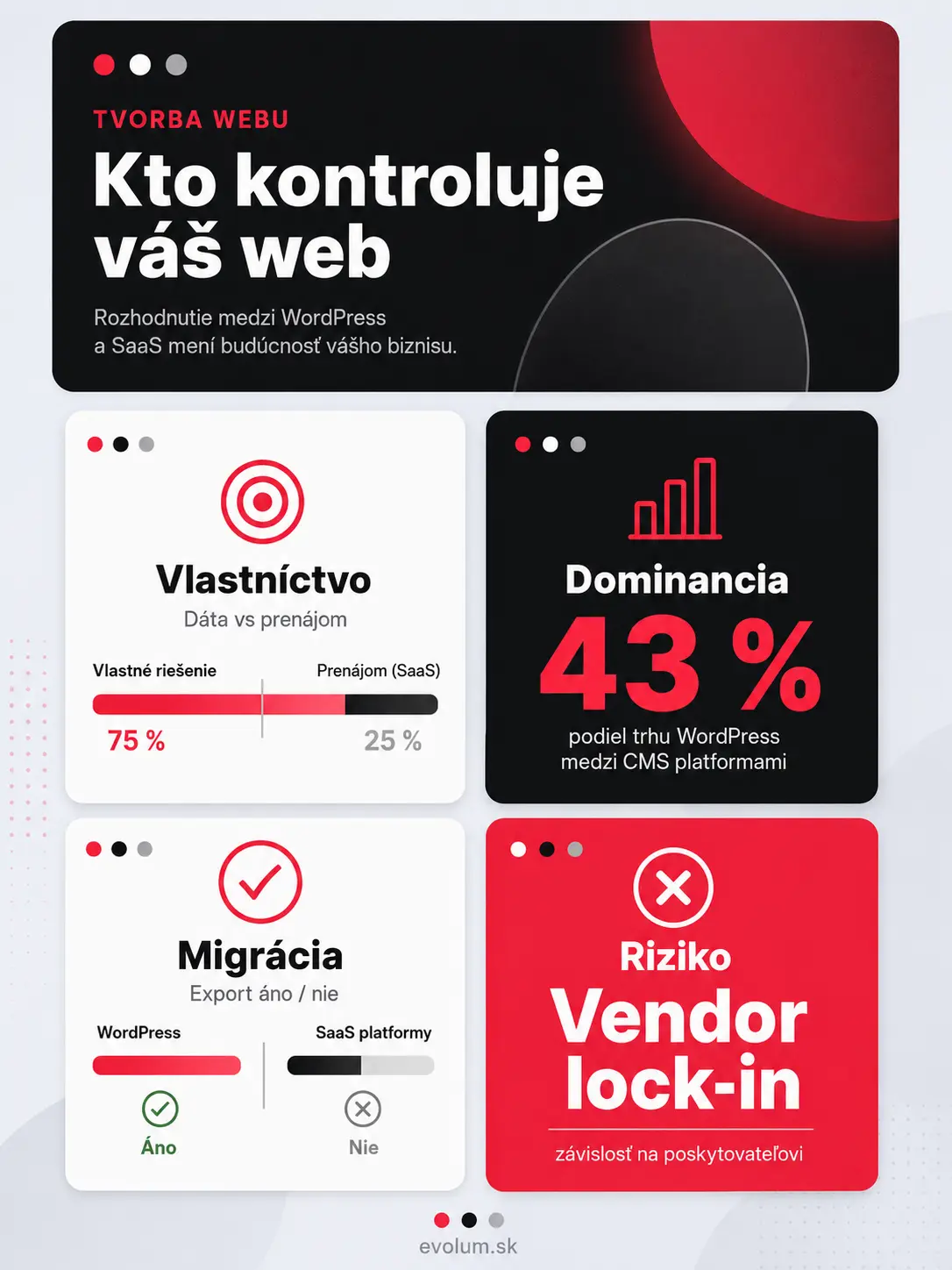 TVORBA WEBU

Kto kontroluje váš web

Rozhodnutie medzi WordPress a SaaS mení budúcnosť vášho biznisu.

Vlastníctvo

Dáta vs prenájom

Vlastné riešenie

Prenájom (SaaS)

75 %

25 %

Dominancia

43 %

podiel trhu WordPress medzi CMS platformami

Migrácia

Export áno / nie

WordPress

SaaS platformy

Áno

Nie

Riziko

Vendor lock-in

závislosť na poskytovateľovi

evolum.sk